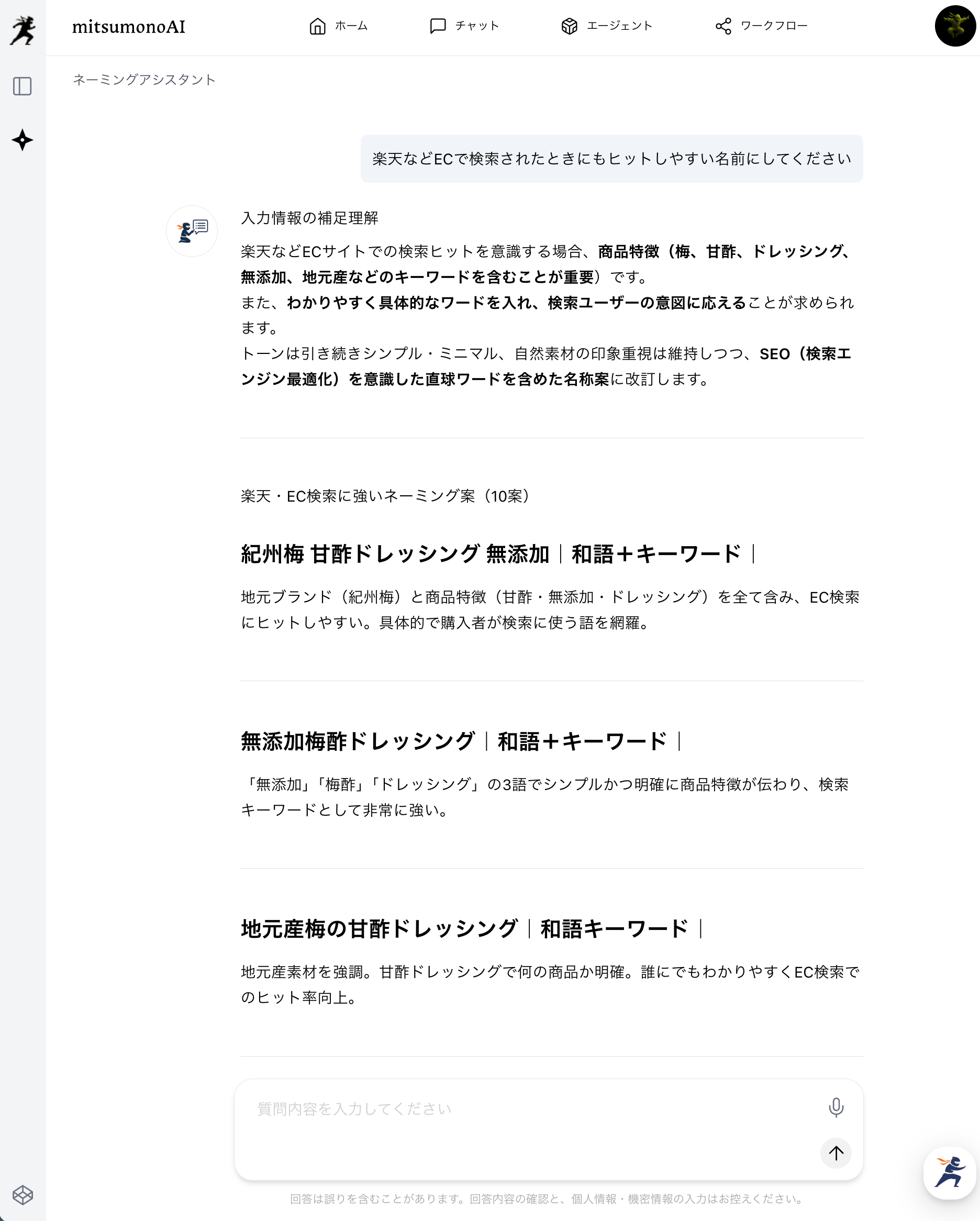 mitsumonoAI

ホーム チャット エージェント ワークフロー

ネーミングアシスタント

楽天などECで検索されたときにもヒットしやすい名前にしてください

入力情報の補足理解

楽天などECサイトでの検索ヒットを意識する場合、商品特徴（梅、甘酢、ドレッシング、無添加、地元産などのキーワードを含むことが重要）です。
また、わかりやすく具体的なワードを入れ、検索ユーザーの意図に応えることが求められます。
トーンは引き続きシンプル・ミニマル、自然素材の印象重視は維持しつつ、SEO（検索エンジン最適化）を意識した直球ワードを含めた名称案に改訂します。

楽天・EC検索に強いネーミング案（10案）

紀州梅 甘酢ドレッシング 無添加｜和語＋キーワード｜

地元ブランド（紀州梅）と商品特徴（甘酢・無添加・ドレッシング）を全て含み、EC検索にヒットしやすい。具体的で購入者が検索に使う語を網羅。

無添加梅酢ドレッシング｜和語＋キーワード｜

「無添加」「梅酢」「ドレッシング」の3語でシンプルかつ明確に商品特徴が伝わり、検索キーワードとして非常に強い。

地元産梅の甘酢ドレッシング｜和語キーワード｜

地元産素材を強調。甘酢ドレッシングで何の商品か明確。誰にでもわかりやすくEC検索でのヒット率向上。

質問内容を入力してください

回答は誤りを含むことがあります。回答内容の確認と、個人情報・機密情報の入力はお控えください。